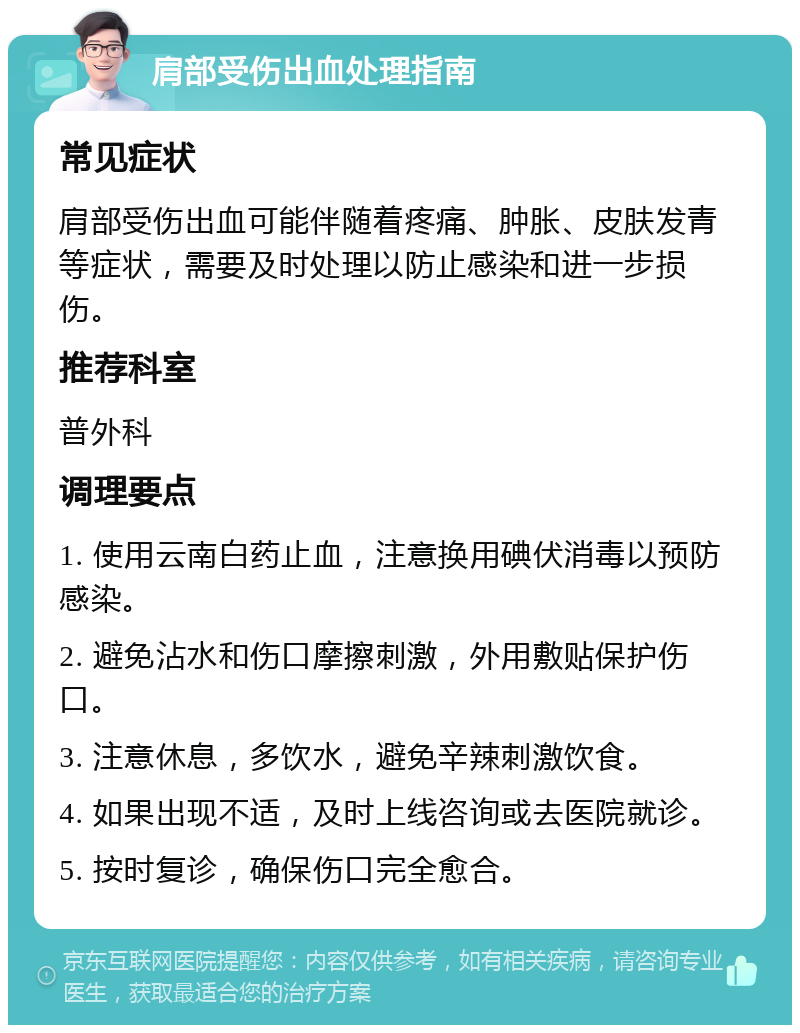 肩部受伤出血处理指南

常见症状

肩部受伤出血可能伴随着疼痛、肿胀、皮肤发青等症状，需要及时处理以防止感染和进一步损伤。

推荐科室

普外科

调理要点

1. 使用云南白药止血，注意换用碘伏消毒以预防感染。

2. 避免沾水和伤口摩擦刺激，外用敷贴保护伤口。

3. 注意休息，多饮水，避免辛辣刺激饮食。

4. 如果出现不适，及时上线咨询或去医院就诊。

5. 按时复诊，确保伤口完全愈合。

京东互联网医院提醒您：内容仅供参考，如有相关疾病，请咨询专业医生，获取最适合您的治疗方案